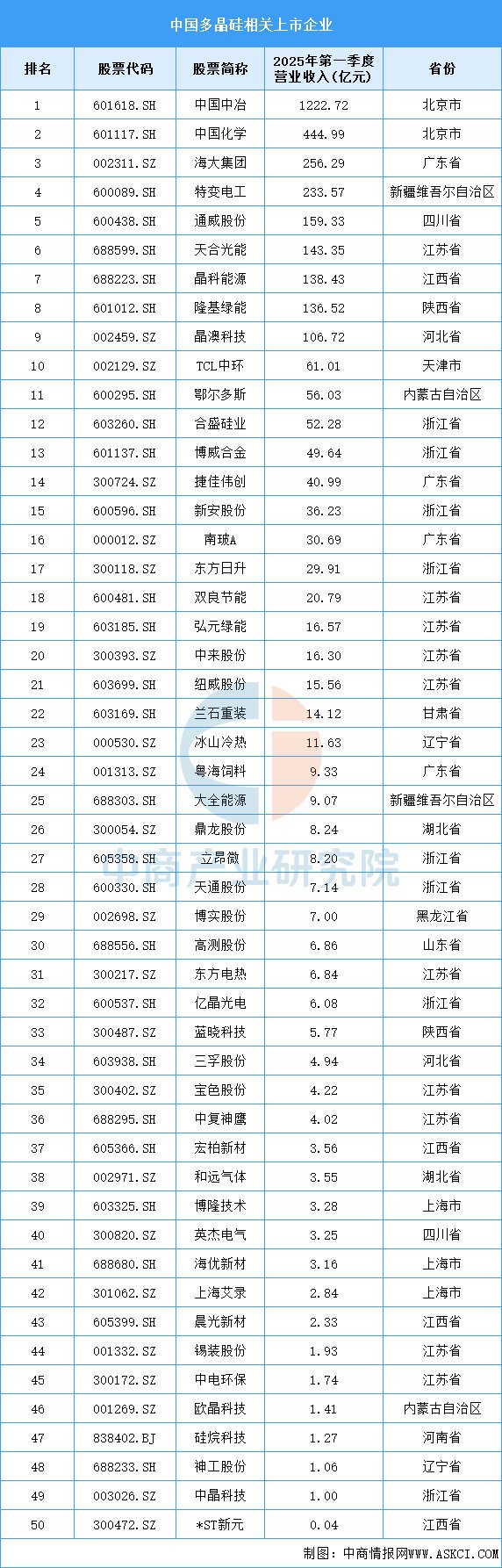 中国多晶硅相关上市企业

| 排名 | 股票代码 | 股票简称 | 2025年第一季度营业收入(亿元) | 省份 |
|---|---|---|---|---|
| 1 | 601618.SH | 中国中冶 | 1222.72 | 北京市 |
| 2 | 601117.SH | 中国化学 | 444.99 | 北京市 |
| 3 | 002311.SZ | 海大集团 | 256.29 | 广东省 |
| 4 | 600089.SH | 特变电工 | 233.57 | 新疆维吾尔自治区 |
| 5 | 600438.SH | 通威股份 | 159.33 | 四川省 |
| 6 | 688599.SH | 天合光能 | 143.35 | 江苏省 |
| 7 | 688223.SH | 晶科能源 | 138.43 | 江西省 |
| 8 | 601012.SH | 隆基绿能 | 136.52 | 陕西省 |
| 9 | 002459.SZ | 晶澳科技 | 106.72 | 河北省 |
| 10 | 002129.SZ | TCL中环 | 61.01 | 天津市 |
| 11 | 600295.SH | 鄂尔多斯 | 56.03 | 内蒙古自治区 |
| 12 | 603260.SH | 合盛硅业 | 52.28 | 浙江省 |
| 13 | 601137.SH | 博威合金 | 49.64 | 浙江省 |
| 14 | 300724.SZ | 捷佳伟创 | 40.99 | 广东省 |
| 15 | 600596.SH | 新安股份 | 36.23 | 浙江省 |
| 16 | 000012.SZ | 南玻A | 30.69 | 广东省 |
| 17 | 300118.SZ | 东方日升 | 29.91 | 浙江省 |
| 18 | 600481.SH | 双良节能 | 20.79 | 江苏省 |
| 19 | 603185.SH | 弘元绿能 | 16.57 | 江苏省 |
| 20 | 300393.SZ | 中来股份 | 16.30 | 江苏省 |
| 21 | 603699.SH | 纽威股份 | 15.56 | 江苏省 |
| 22 | 603169.SH | 兰石重装 | 14.12 | 甘肃省 |
| 23 | 000530.SZ | 冰山冷热 | 11.63 | 辽宁省 |
| 24 | 001313.SZ | 粤海饲料 | 9.33 | 广东省 |
| 25 | 688303.SH | 大全能源 | 9.07 | 新疆维吾尔自治区 |
| 26 | 300054.SZ | 鼎龙股份 | 8.24 | 湖北省 |
| 27 | 605358.SH | 立昂微 | 8.20 | 浙江省 |
| 28 | 600330.SH | 天通股份 | 7.14 | 浙江省 |
| 29 | 002698.SZ | 博实股份 | 7.00 | 黑龙江省 |
| 30 | 688556.SH | 高测股份 | 6.86 | 山东省 |
| 31 | 300217.SZ | 东方电热 | 6.84 | 江苏省 |
| 32 | 600537.SH | 亿晶光电 | 6.08 | 浙江省 |
| 33 | 300487.SZ | 蓝晓科技 | 5.77 | 陕西省 |
| 34 | 603938.SH | 三孚股份 | 4.94 | 河北省 |
| 35 | 300402.SZ | 宝色股份 | 4.22 | 江苏省 |
| 36 | 688295.SH | 中复神鹰 | 4.02 | 江苏省 |
| 37 | 605366.SH | 宏柏新材 | 3.56 | 江西省 |
| 38 | 002971.SZ | 和远气体 | 3.55 | 湖北省 |
| 39 | 603325.SH | 博隆技术 | 3.28 | 上海市 |
| 40 | 300820.SZ | 英杰电气 | 3.25 | 四川省 |
| 41 | 688680.SH | 海优新材 | 3.16 | 上海市 |
| 42 | 301062.SZ | 上海艾录 | 2.84 | 上海市 |
| 43 | 605399.SH | 晨光新材 | 2.33 | 江西省 |
| 44 | 001332.SZ | 锡装股份 | 1.93 | 江苏省 |
| 45 | 300172.SZ | 中电环保 | 1.74 | 江苏省 |
| 46 | 001269.SZ | 欧晶科技 | 1.41 | 内蒙古自治区 |
| 47 | 838402.BJ | 硅烷科技 | 1.27 | 河南省 |
| 48 | 688233.SH | 神工股份 | 1.06 | 辽宁省 |
| 49 | 003026.SZ | 中晶科技 | 1.00 | 浙江省 |
| 50 | 300472.SZ | *ST新元 | 0.04 | 江西省 |

中商产业研究院

制图：中商情报网WWW.ASKCI.COM